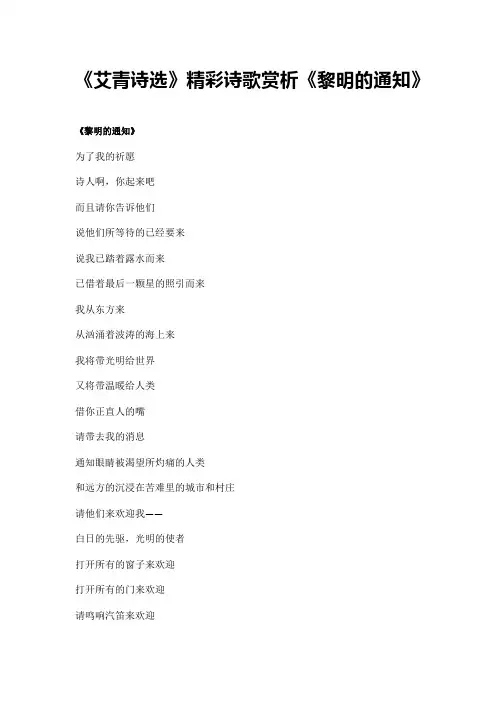 《艾青诗选》精彩诗歌赏析《黎明的通知》

《黎明的通知》

为了我的祈愿

诗人啊，你起来吧

而且请你告诉他们

说他们所等待的已经要来

说我已踏着露水而来

已借着最后一颗星的照引而来

我从东方来

从汹涌着波涛的海上来

我将带光明给世界

又将带温暖给人类

借你正直人的嘴

请带去我的消息

通知眼睛被渴望所灼痛的人类

和远方的沉浸在苦难里的城市和村庄

请他们来欢迎我——

白日的先驱，光明的使者

打开所有的窗子来欢迎

打开所有的门来欢迎

请鸣响汽笛来欢迎